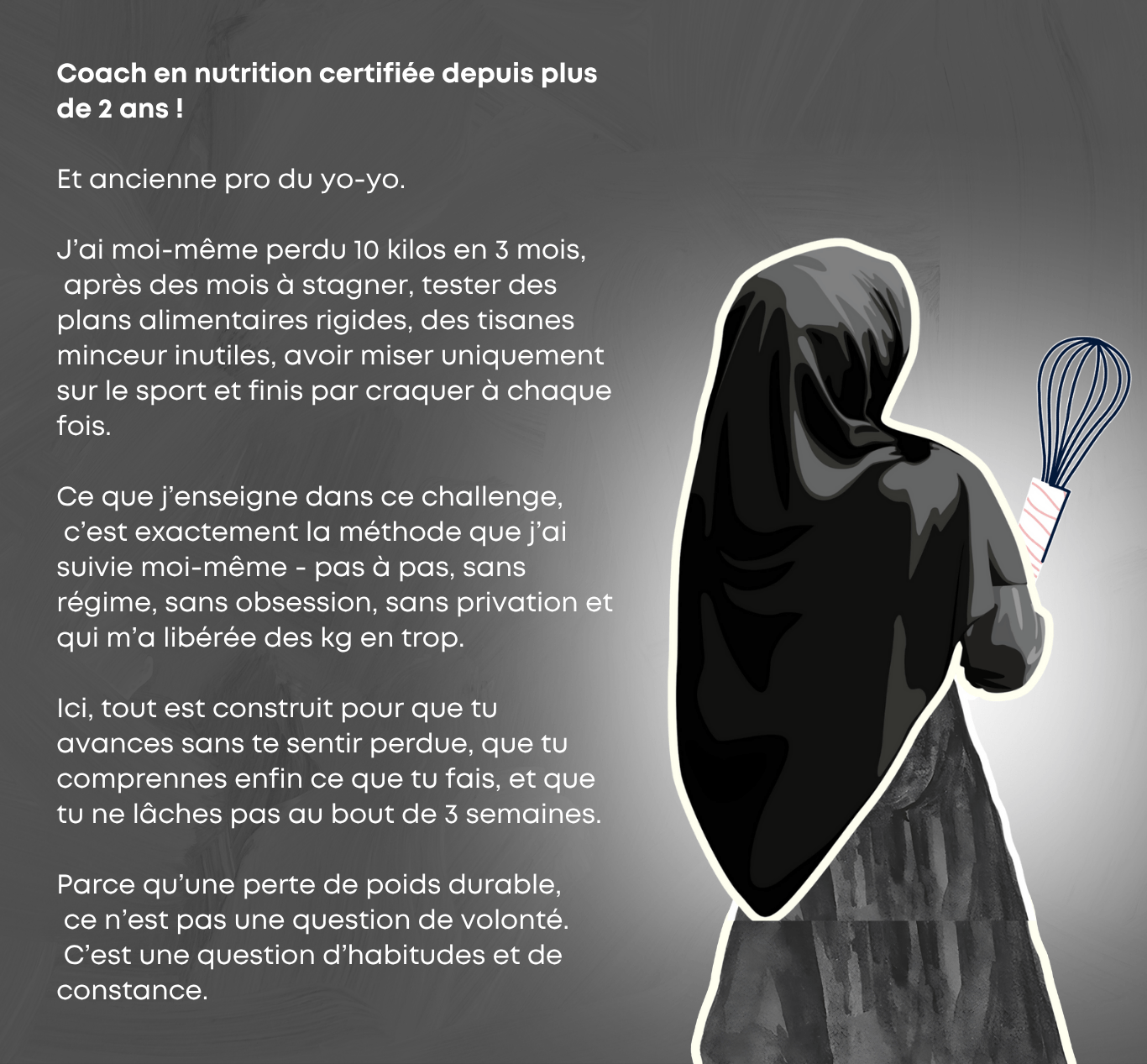 Coach en nutrition certifiée depuis plus de 2 ans !

Et ancienne pro du yo-yo.

J'ai moi-même perdu 10 kilos en 3 mois, après des mois à stagner, tester des plans alimentaires rigides, des tisanes minceur inutiles, avoir miser uniquement sur le sport et finis par craquer à chaque fois.

Ce que j'enseigne dans ce challenge, c'est exactement la méthode que j'ai suivie moi-même - pas à pas, sans régime, sans obsession, sans privation et qui m'a libérée des kg en trop.

Ici, tout est construit pour que tu avances sans te sentir perdue, que tu comprennes enfin ce que tu fais, et que tu ne lâches pas au bout de 3 semaines.

Parce qu'une perte de poids durable, ce n'est pas une question de volonté. C'est une question d'habitudes et de constance.